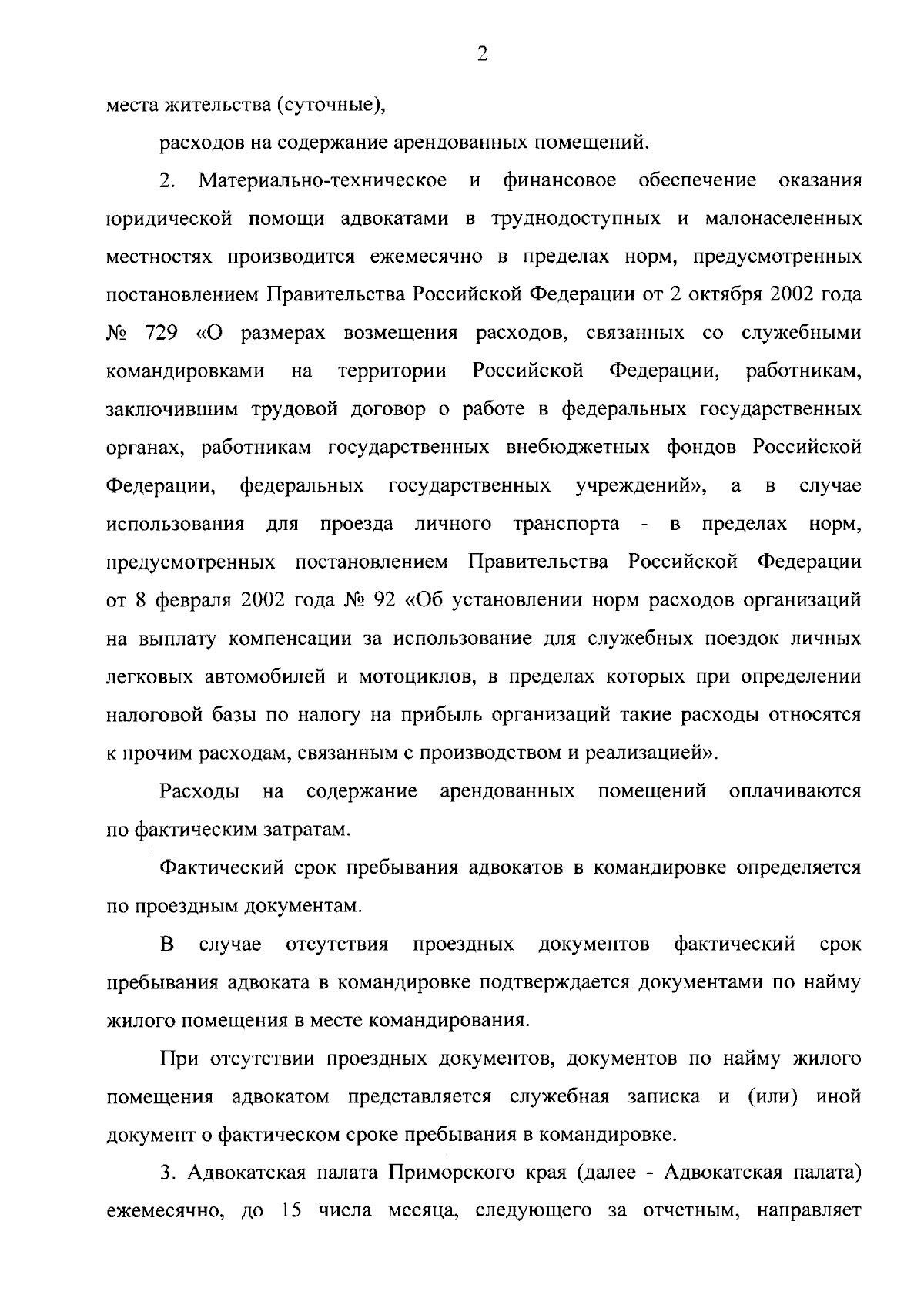 2

места жительства (суточные),

расходов на содержание арендованных помещений.

2. Материально-техническое и финансовое обеспечение оказания юридической помощи адвокатами в труднодоступных и малонаселенных местностях производится ежемесячно в пределах норм, предусмотренных постановлением Правительства Российской Федерации от 2 октября 2002 года № 729 «О размерах возмещения расходов, связанных со служебными командировками на территории Российской Федерации, работникам, заключившим трудовой договор о работе в федеральных государственных органах, работникам государственных внебюджетных фондов Российской Федерации, федеральных государственных учреждений», а в случае использования для проезда личного транспорта - в пределах норм, предусмотренных постановлением Правительства Российской Федерации от 8 февраля 2002 года № 92 «Об установлении норм расходов организаций на выплату компенсации за использование для служебных поездок личных легковых автомобилей и мотоциклов, в пределах которых при определении налоговой базы по налогу на прибыль организаций такие расходы относятся к прочим расходам, связанным с производством и реализацией».

Расходы на содержание арендованных помещений оплачиваются по фактическим затратам.

Фактический срок пребывания адвокатов в командировке определяется по проездным документам.

В случае отсутствия проездных документов фактический срок пребывания адвоката в командировке подтверждается документами по найму жилого помещения в месте командирования.

При отсутствии проездных документов, документов по найму жилого помещения адвокатом представляется служебная записка и (или) иной документ о фактическом сроке пребывания в командировке.

3. Адвокатская палата Приморского края (далее - Адвокатская палата) ежемесячно, до 15 числа месяца, следующего за отчетным, направляет